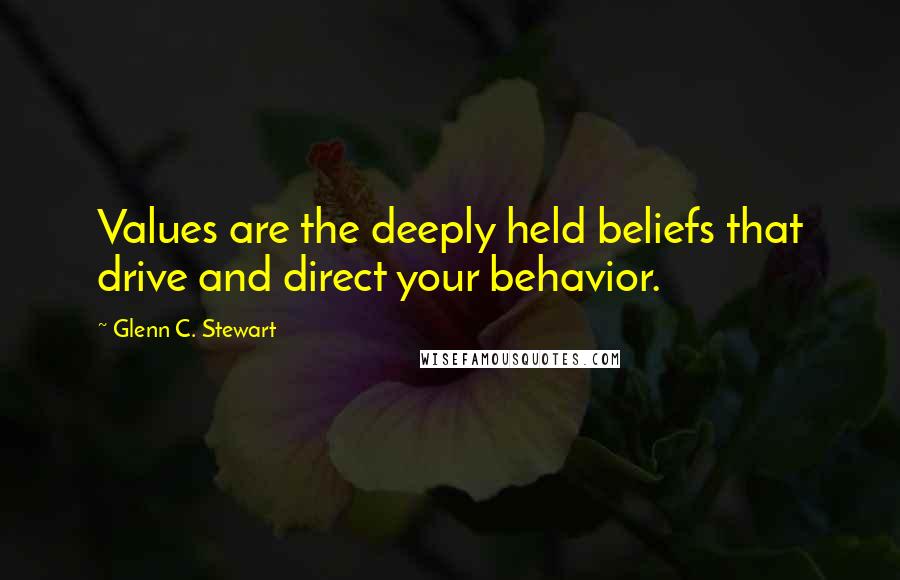 Values are the deeply held beliefs that drive and direct your behavior.

~ Glenn C. Stewart

WISEFAMOUSQUOTES.COM